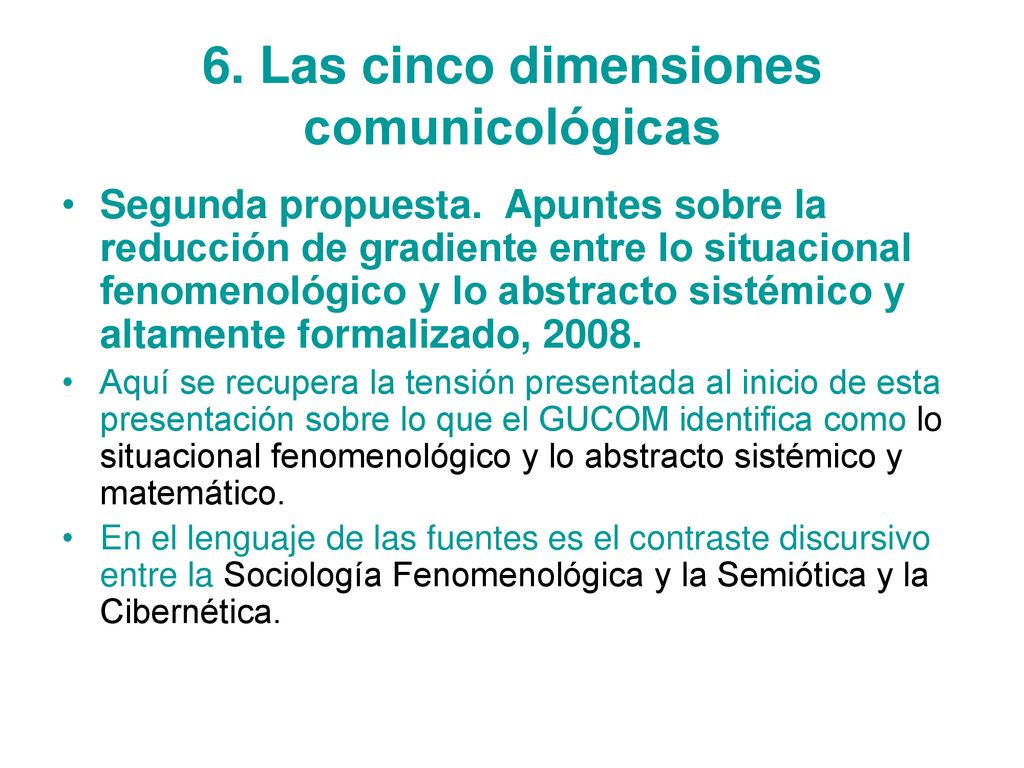 6. Las cinco dimensiones comunicológicas

• Segunda propuesta. Apuntes sobre la reducción de gradiente entre lo situacional fenomenológico y lo abstracto sistémico y altamente formalizado, 2008.
• Aquí se recupera la tensión presentada al inicio de esta presentación sobre lo que el GUCOM identifica como lo situacional fenomenológico y lo abstracto sistémico y matemático.
• En el lenguaje de las fuentes es el contraste discursivo entre la Sociología Fenomenológica y la Semiótica y la Cibernética.